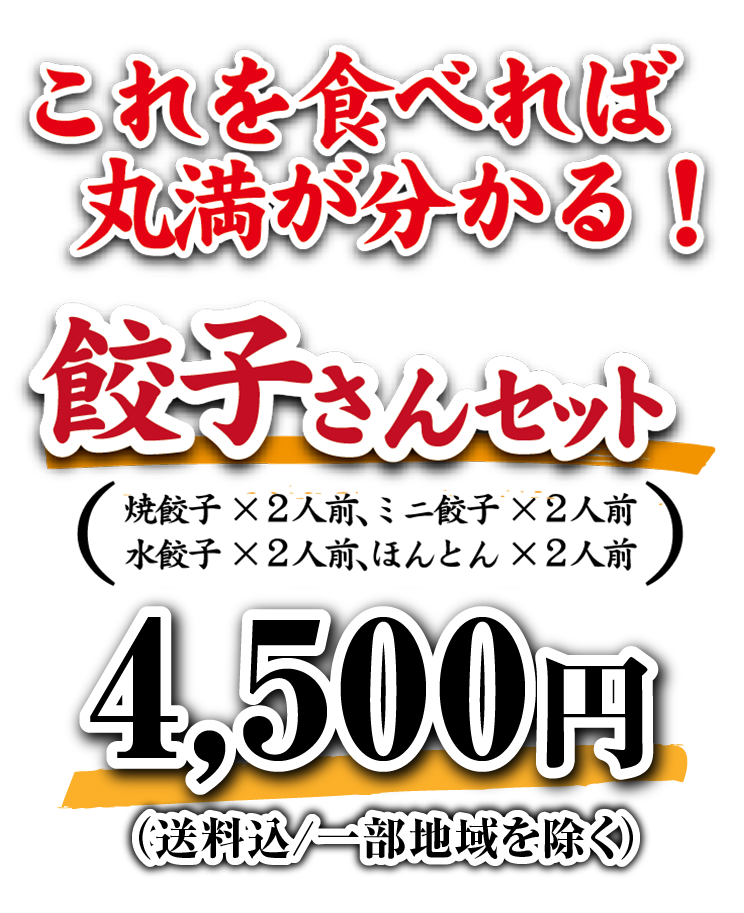 これを食べれば
丸満が分かる！

餃子さんセット

（焼餃子 ×２人前、ミニ餃子 ×２人前
水餃子 ×２人前、ほんとん ×２人前）

4,500円

（送料込／一部地域を除く）